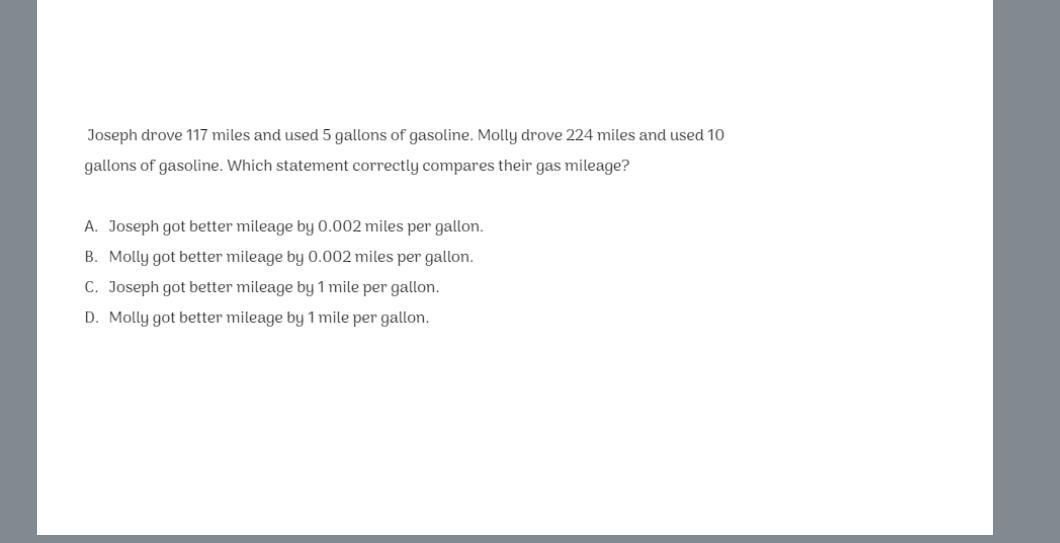 Joseph drove 117 miles and used 5 gallons of gasoline. Molly drove 224 miles and used 10 gallons of gasoline. Which statement correctly compares their gas mileage?

A. Joseph got better mileage by 0.002 miles per gallon.
B. Molly got better mileage by 0.002 miles per gallon.
C. Joseph got better mileage by 1 mile per gallon.
D. Molly got better mileage by 1 mile per gallon.